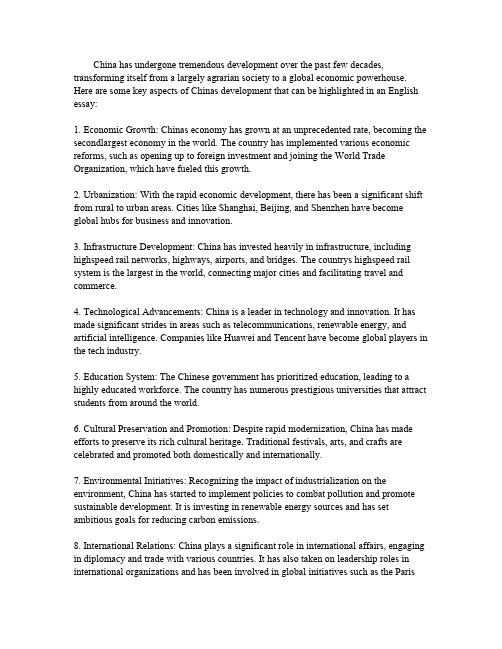 China has undergone tremendous development over the past few decades, transforming itself from a largely agrarian society to a global economic powerhouse. Here are some key aspects of Chinas development that can be highlighted in an English essay:

1. Economic Growth: Chinas economy has grown at an unprecedented rate, becoming the secondlargest economy in the world. The country has implemented various economic reforms, such as opening up to foreign investment and joining the World Trade Organization, which have fueled this growth.

2. Urbanization: With the rapid economic development, there has been a significant shift from rural to urban areas. Cities like Shanghai, Beijing, and Shenzhen have become global hubs for business and innovation.

3. Infrastructure Development: China has invested heavily in infrastructure, including highspeed rail networks, highways, airports, and bridges. The countrys highspeed rail system is the largest in the world, connecting major cities and facilitating travel and commerce.

4. Technological Advancements: China is a leader in technology and innovation. It has made significant strides in areas such as telecommunications, renewable energy, and artificial intelligence. Companies like Huawei and Tencent have become global players in the tech industry.

5. Education System: The Chinese government has prioritized education, leading to a highly educated workforce. The country has numerous prestigious universities that attract students from around the world.

6. Cultural Preservation and Promotion: Despite rapid modernization, China has made efforts to preserve its rich cultural heritage. Traditional festivals, arts, and crafts are celebrated and promoted both domestically and internationally.

7. Environmental Initiatives: Recognizing the impact of industrialization on the environment, China has started to implement policies to combat pollution and promote sustainable development. It is investing in renewable energy sources and has set ambitious goals for reducing carbon emissions.

8. International Relations: China plays a significant role in international affairs, engaging in diplomacy and trade with various countries. It has also taken on leadership roles in international organizations and has been involved in global initiatives such as the Paris